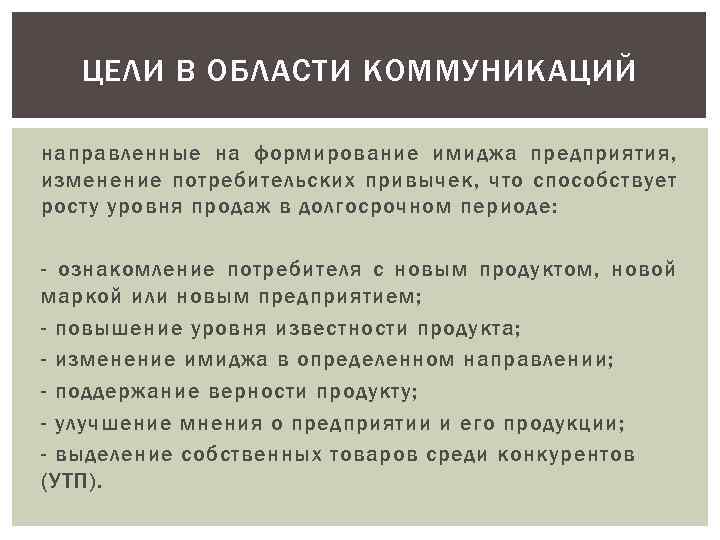 ЦЕЛИ В ОБЛАСТИ КОММУНИКАЦИЙ

направленные на формирование имиджа предприятия, изменение потребительских привычек, что способствует росту уровня продаж в долгосрочном периоде:

- ознакомление потребителя с новым продуктом, новой маркой или новым предприятием;
- повышение уровня известности продукта;
- изменение имиджа в определенном направлении;
- поддержание верности продукту;
- улучшение мнения о предприятии и его продукции;
- выделение собственных товаров среди конкурентов (УТП).